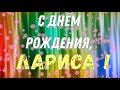 С ДНЁМ РОЖДЕНИЯ, ЛАРИСА !